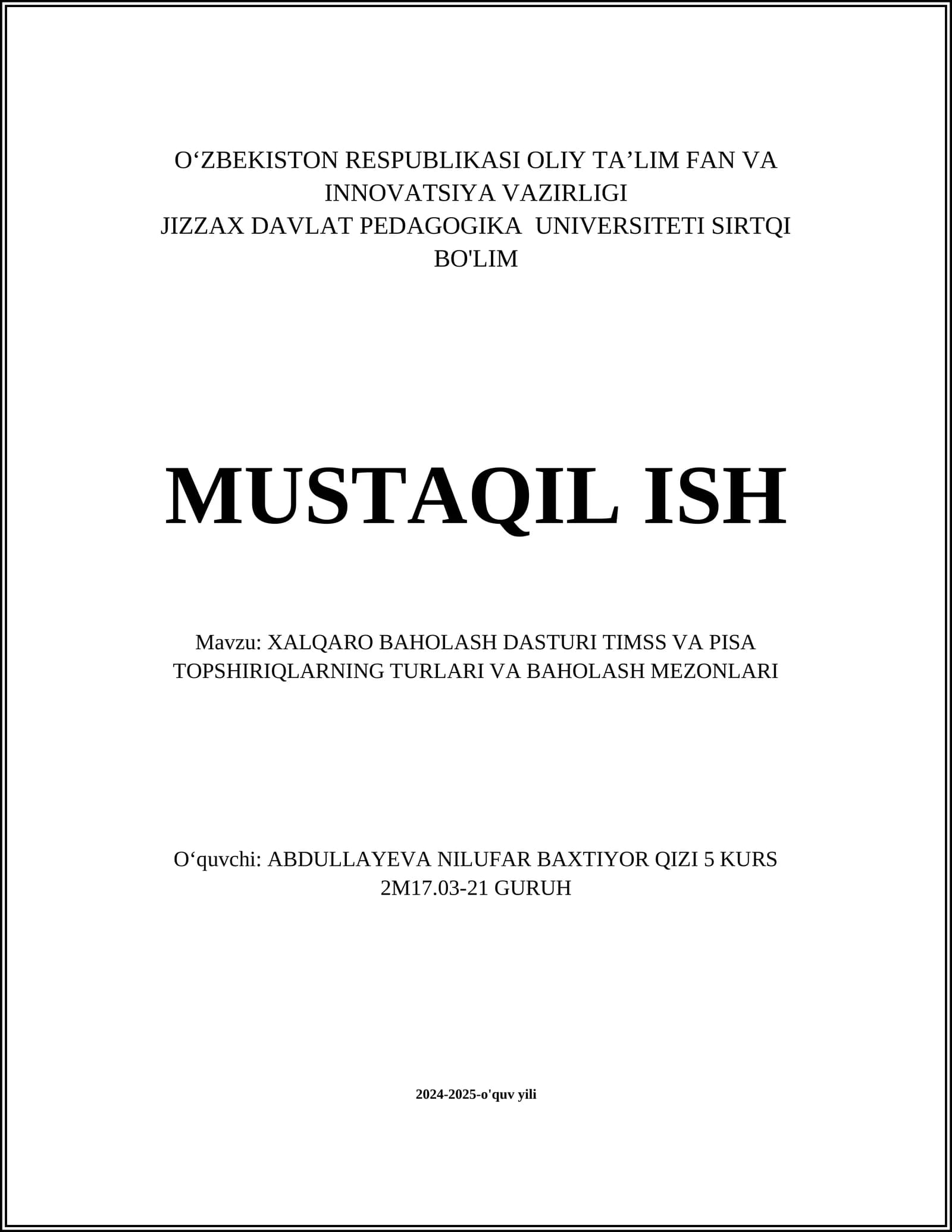 O‘ZBEKISTON RESPUBLIKASI OLIY TA’LIM FAN VA INNOVATSIYA VAZIRLIGI
JIZZAX DAVLAT PEDAGOGIKA UNIVERSITETI SIRTQI BO'LIM

MUSTAQIL ISH

Mavzu: XALQARO BAHOLASH DASTURI TIMSS VA PISA TOPSHIRIQLARNING TURLARI VA BAHOLASH MEZONLARI

O‘quvchi: ABDULLAYEVA NILUFAR BAXTIYOR QIZI 5 KURS 2M17.03-21 GURUH

2024-2025-o'quv yili